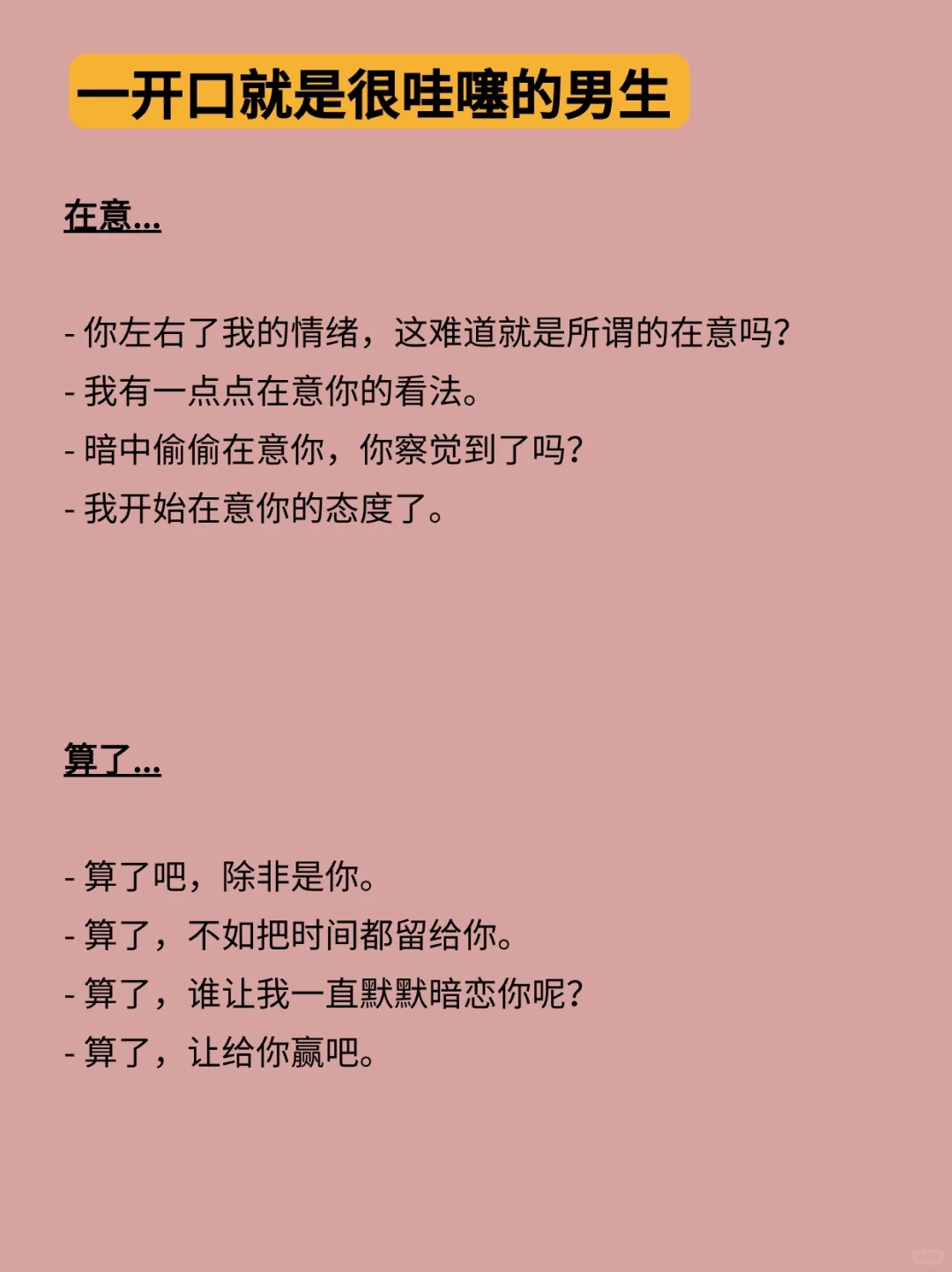 一开口就是很哇噻的男生

在意...

- 你左右了我的情绪，这难道就是所谓的在意吗？
- 我有一点点在意你的看法。
- 暗中偷偷在意你，你察觉到了吗？
- 我开始在意你的态度了。

算了...

- 算了吧，除非是你。
- 算了，不如把时间都留给你。
- 算了，谁让我一直默默暗恋你呢？
- 算了，让给你赢吧。